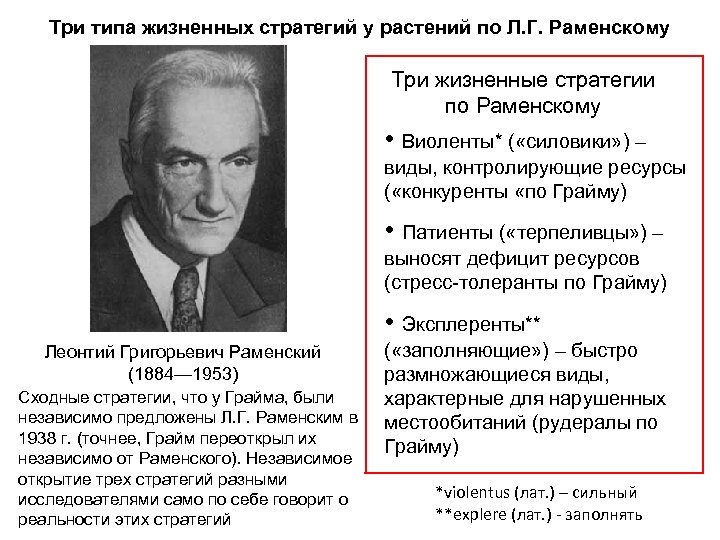 Три типа жизненных стратегий у растений по Л.Г. Раменскому

Леонтий Григорьевич Раменский (1884—1953)

Сходные стратегии, что у Грайма, были независимо предложены Л.Г. Раменским в 1938 г. (точнее, Грайм переоткрыл их независимо от Раменского). Независимое открытие трех стратегий разными исследователями само по себе говорит о реальности этих стратегий

Три жизненные стратегии по Раменскому

• Виоленты* («силовики») – виды, контролирующие ресурсы («конкуренты «по Грайму)

• Патиенты («терпеливцы») – выносят дефицит ресурсов (стресс-толеранты по Грайму)

• Эксплеренты** («заполняющие») – быстро размножающиеся виды, характерные для нарушенных местообитаний (рудералы по Грайму)

*violentus (лат.) – сильный
**explere (лат.) - заполнять